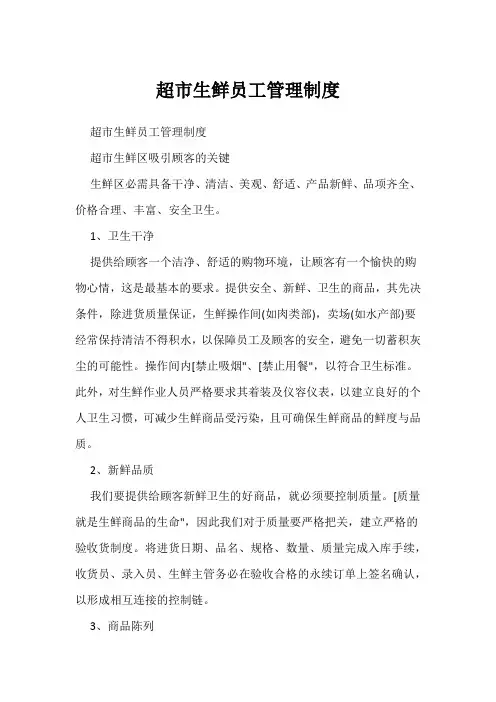 超市生鲜员工管理制度

超市生鲜员工管理制度

超市生鲜区吸引顾客的关键

生鲜区必需具备干净、清洁、美观、舒适、产品新鲜、品项齐全、价格合理、丰富、安全卫生。

1、卫生干净

提供给顾客一个洁净、舒适的购物环境，让顾客有一个愉快的购物心情，这是最基本的要求。提供安全、新鲜、卫生的商品，其先决条件，除进货质量保证，生鲜操作间(如肉类部)，卖场(如水产部)要经常保持清洁不得积水，以保障员工及顾客的安全，避免一切蓄积灰尘的可能性。操作间内[禁止吸烟"、[禁止用餐"，以符合卫生标准。此外，对生鲜作业人员严格要求其着装及仪容仪表，以建立良好的个人卫生习惯，可减少生鲜商品受污染，且可确保生鲜商品的鲜度与品质。

2、新鲜品质

我们要提供给顾客新鲜卫生的好商品，就必须要控制质量。[质量就是生鲜商品的生命"，因此我们对于质量要严格把关，建立严格的验收货制度。将进货日期、品名、规格、数量、质量完成入库手续，收货员、录入员、生鲜主管务必在验收合格的永续订单上签名确认，以形成相互连接的控制链。

3、商品陈列